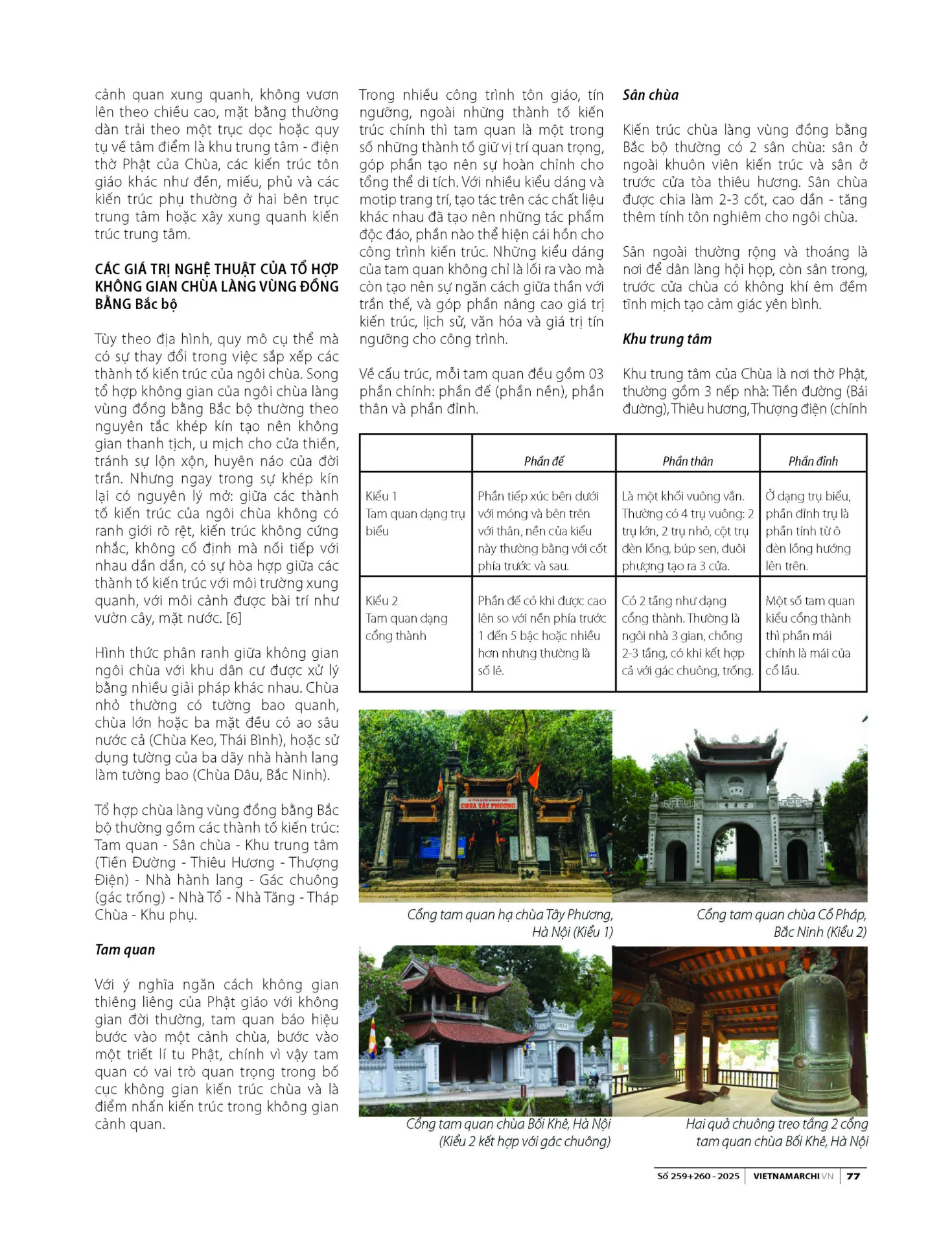 cảnh quan xung quanh, không vươn lên theo chiều cao, mặt bằng thường dàn trải theo một trục dọc hoặc quy tụ về tâm điểm là khu trung tâm - điện thờ Phật của Chùa, các kiến trúc tôn giáo khác như đền, miếu, phủ và các kiến trúc phụ thường ở hai bên trục trung tâm hoặc xây xung quanh kiến trúc trung tâm.

CÁC GIÁ TRỊ NGHỆ THUẬT CỦA TỔ HỢP KHÔNG GIAN CHÙA LÀNG VÙNG ĐỒNG BẰNG Bắc bộ

Tùy theo địa hình, quy mô cụ thể mà có sự thay đổi trong việc sắp xếp các thành tố kiến trúc của ngôi chùa. Song tổ hợp không gian của ngôi chùa làng vùng đồng bằng Bắc bộ thường theo nguyên tắc khép kín tạo nên không gian thanh tịch, u mịch cho cửa thiền, tránh sự lộn xộn, huyên náo của đời trần. Nhưng ngay trong sự khép kín lại có nguyên lý mở: giữa các thành tố kiến trúc của ngôi chùa không có ranh giới rõ rệt, kiến trúc không cứng nhắc, không cố định mà nối tiếp với nhau dần dần, có sự hòa hợp giữa các thành tố kiến trúc với môi trường xung quanh, với môi cảnh được bài trí như vườn cây, mặt nước. [6]

Hình thức phân ranh giữa không gian ngôi chùa với khu dân cư được xử lý bằng nhiều giải pháp khác nhau. Chùa nhỏ thường có tường bao quanh, chùa lớn hoặc ba mặt đều có ao sâu nước cả (Chùa Keo, Thái Bình), hoặc sử dụng tường của ba dãy nhà hành lang làm tường bao (Chùa Dâu, Bắc Ninh).

Tổ hợp chùa làng vùng đồng bằng Bắc bộ thường gồm các thành tố kiến trúc: Tam quan - Sân chùa - Khu trung tâm (Tiền Đường - Thiêu Hương - Thượng Điện) - Nhà hành lang - Gác chuông (gác trống) - Nhà Tổ - Nhà Tăng - Tháp Chùa - Khu phụ.

Tam quan

Với ý nghĩa ngăn cách không gian thiêng liêng của Phật giáo với không gian đời thường, tam quan báo hiệu bước vào một cảnh chùa, bước vào một triết lí tu Phật, chính vì vậy tam quan có vai trò quan trọng trong bố cục không gian kiến trúc chùa và là điểm nhấn kiến trúc trong không gian cảnh quan.

Trong nhiều công trình tôn giáo, tín ngưỡng, ngoài những thành tố kiến trúc chính thì tam quan là một trong số những thành tố giữ vị trí quan trọng, góp phần tạo nên sự hoàn chỉnh cho tổng thể di tích. Với nhiều kiểu dáng và motip trang trí, tạo tác trên các chất liệu khác nhau đã tạo nên những tác phẩm độc đáo, phần nào thể hiện cái hồn cho công trình kiến trúc. Những kiểu dáng của tam quan không chỉ là lối ra vào mà còn tạo nên sự ngăn cách giữa thần với trần thế, và góp phần nâng cao giá trị kiến trúc, lịch sử, văn hóa và giá trị tín ngưỡng cho công trình.

Về cấu trúc, mỗi tam quan đều gồm 03 phần chính: phần đế (phần nền), phần thân và phần đỉnh.

Sân chùa

Kiến trúc chùa làng vùng đồng bằng Bắc bộ thường có 2 sân chùa: sân ở ngoài khuôn viên kiến trúc và sân ở trước cửa tòa thiêu hương. Sân chùa được chia làm 2-3 cốt, cao dần - tăng thêm tính tôn nghiêm cho ngôi chùa.

Sân ngoài thường rộng và thoáng là nơi để dân làng hội họp, còn sân trong, trước cửa chùa có không khí êm đềm tĩnh mịch tạo cảm giác yên bình.

Khu trung tâm

Khu trung tâm của Chùa là nơi thờ Phật, thường gồm 3 nếp nhà: Tiền đường (Bái đường), Thiêu hương, Thượng điện (chính

| | Phần đế | Phần thân | Phần đỉnh |
|---|---|---|---|
| Kiểu 1 Tam quan dạng trụ biểu | Phần tiếp xúc bên dưới với móng và bên trên với thân, nền của kiểu này thường bằng với cốt phía trước và sau. | Là một khối vuông vắn. Thường có 4 trụ vuông: 2 trụ lớn, 2 trụ nhỏ, cột trụ đèn lồng, búp sen, đuôi phượng tạo ra 3 cửa. | Ở dạng trụ biểu, phần đỉnh trụ là phần tính từ ô đèn lồng hướng lên trên. |
| Kiểu 2 Tam quan dạng cổng thành | Phần đế có khi được cao lên so với nền phía trước 1 đến 5 bậc hoặc nhiều hơn nhưng thường là số lẻ. | Có 2 tầng như dạng cổng thành. Thường là ngôi nhà 3 gian, chồng 2-3 tầng, có khi kết hợp cả với gác chuông, trống. | Một số tam quan kiểu cổng thành thì phần mái chính là mái của cổ lầu. |

CHÙA TÂY PHƯƠNG

Cổng tam quan hạ chùa Tây Phương, Hà Nội (Kiểu 1)

Cổng tam quan chùa Cổ Pháp, Bắc Ninh (Kiểu 2)

Cổng tam quan chùa Bối Khê, Hà Nội (Kiểu 2 kết hợp với gác chuông)

Hai quả chuông treo tầng 2 cổng tam quan chùa Bối Khê, Hà Nội

Số 259+260 - 2025 | VIETNAMARCHI.VN | 77